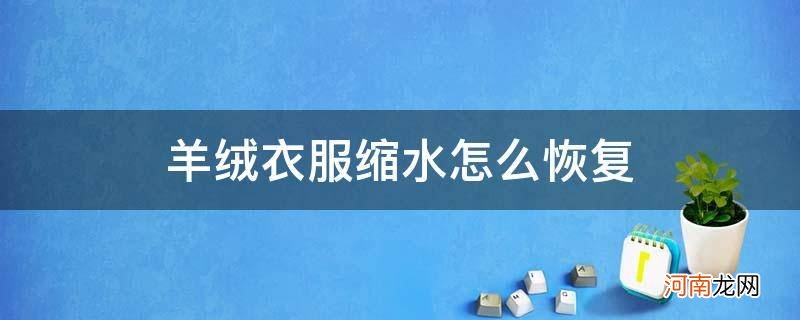 羊绒衣服缩水怎么恢复

河南龙网